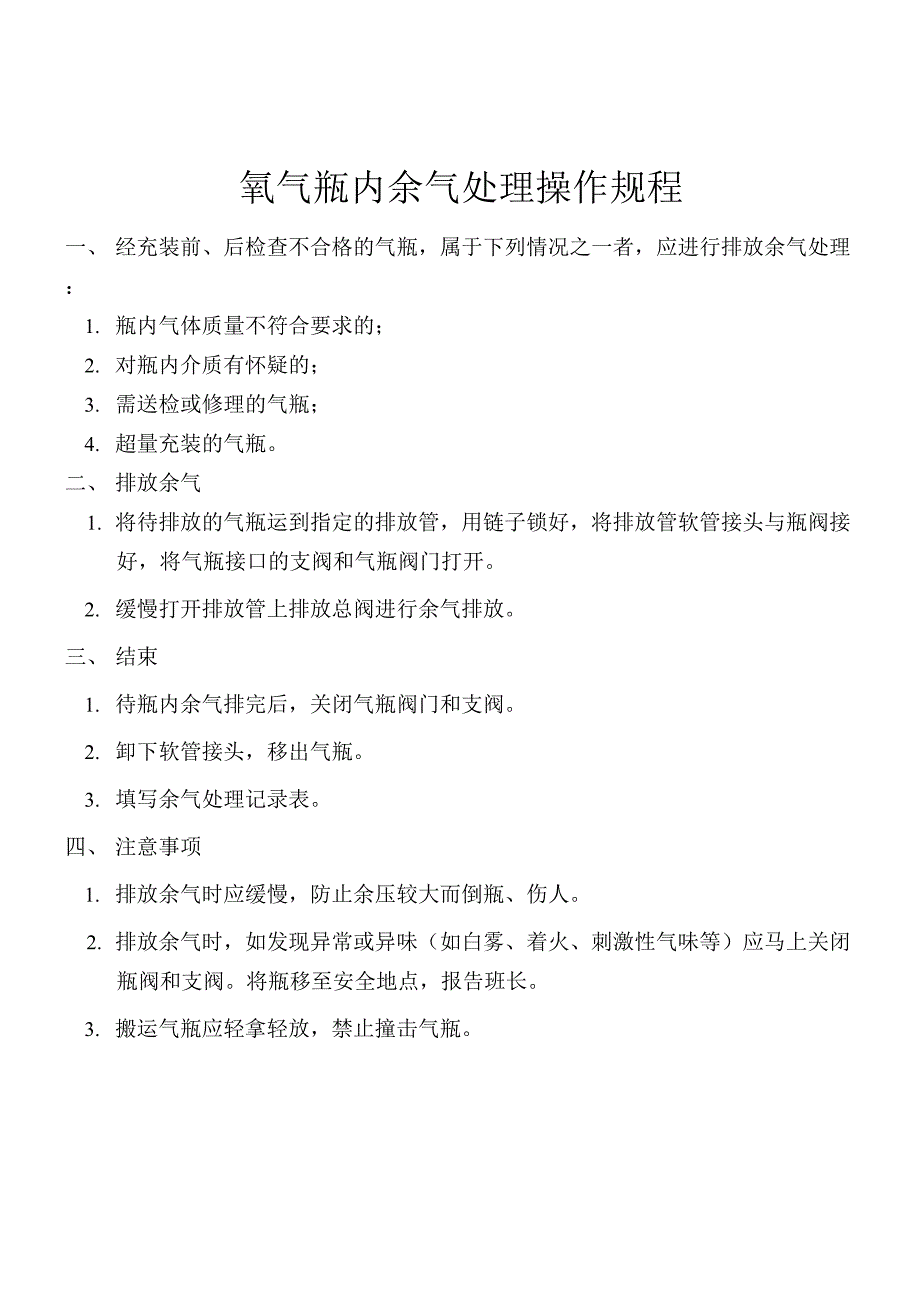 氧气瓶内余气处理操作规程

一、 经充装前、后检查不合格的气瓶，属于下列情况之一者，应进行排放余气处理：

1. 瓶内气体质量不符合要求的；
2. 对瓶内介质有怀疑的；
3. 需送检或修理的气瓶；
4. 超量充装的气瓶。

二、 排放余气

1. 将待排放的气瓶运到指定的排放管，用链子锁好，将排放管软管接头与瓶阀接好，将气瓶接口的支阀和气瓶阀门打开。
2. 缓慢打开排放管上排放总阀进行余气排放。

三、 结束

1. 待瓶内余气排完后，关闭气瓶阀门和支阀。
2. 卸下软管接头，移出气瓶。
3. 填写余气处理记录表。

四、 注意事项

1. 排放余气时应缓慢，防止余压较大而倒瓶、伤人。
2. 排放余气时，如发现异常或异味（如白雾、着火、刺激性气味等）应马上关闭瓶阀和支阀。将瓶移至安全地点，报告班长。
3. 搬运气瓶应轻拿轻放，禁止撞击气瓶。